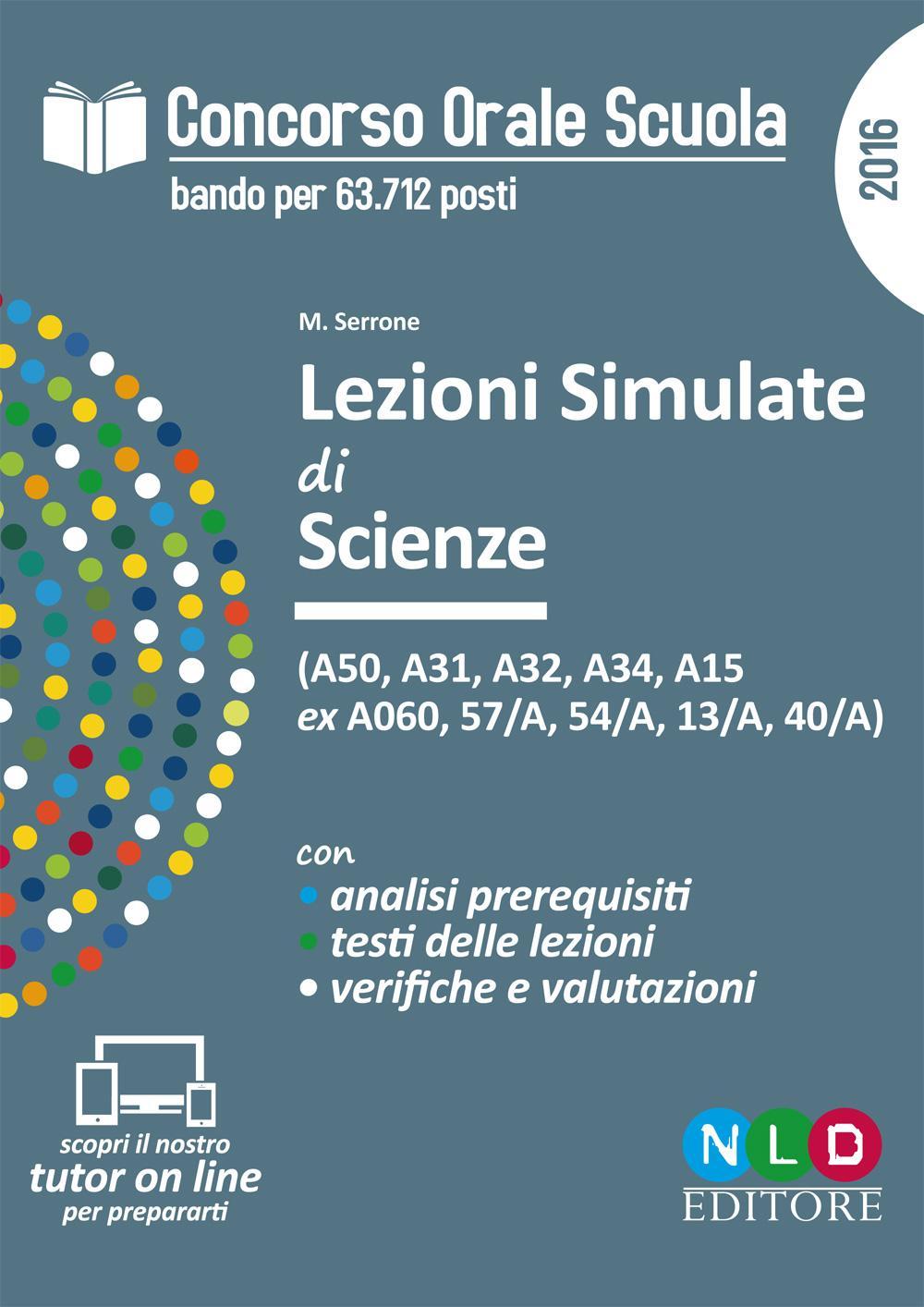 Concorso Orale Scuola
bando per 63.712 posti

2016

M. Serrone

Lezioni Simulate
di
Scienze

(A50, A31, A32, A34, A15
ex A060, 57/A, 54/A, 13/A, 40/A)

con
• analisi prerequisiti
• testi delle lezioni
• verifiche e valutazioni

scopri il nostro
tutor on line
per prepararti

NLD
EDITORE